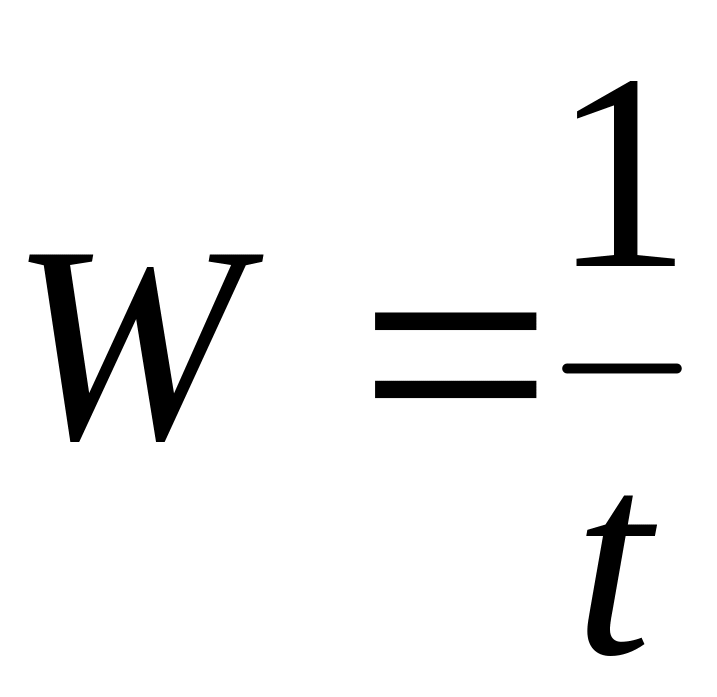 $W = \frac{1}{t}$